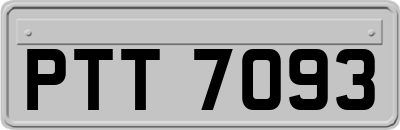 PTT 7093